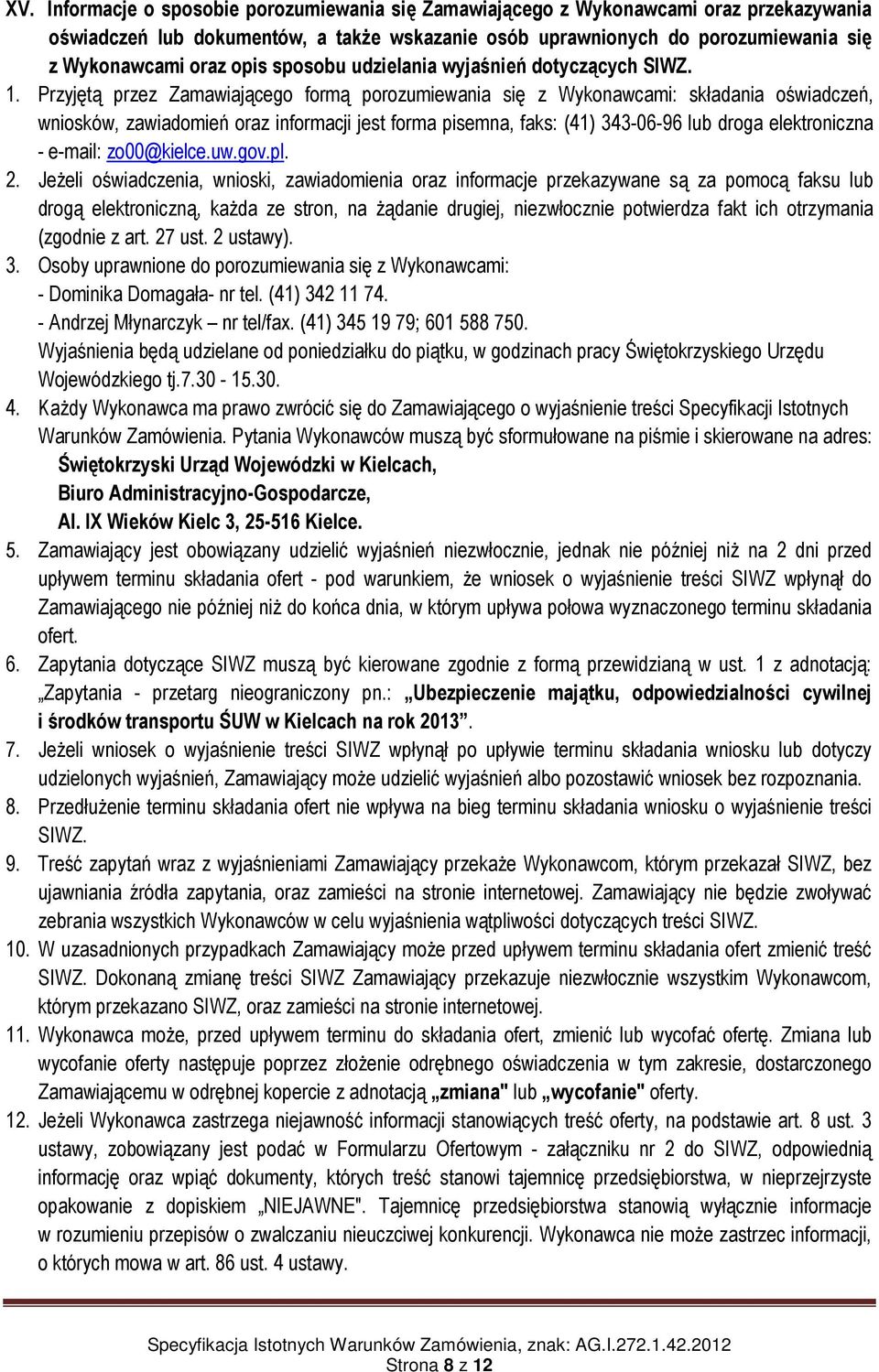 XV. Informacje o sposobie porozumiewania się Zamawiającego z Wykonawcami oraz przekazywania oświadczeń lub dokumentów, a także wskazanie osób uprawnionych do porozumiewania się z Wykonawcami oraz opis sposobu udzielania wyjaśnień dotyczących SIWZ.

1. Przyjętą przez Zamawiającego formą porozumiewania się z Wykonawcami: składania oświadczeń, wniosków, zawiadomień oraz informacji jest forma pisemna, faks: (41) 343-06-96 lub droga elektroniczna - e-mail: zo00@kielce.uw.gov.pl.

2. Jeżeli oświadczenia, wnioski, zawiadomienia oraz informacje przekazywane są za pomocą faksu lub drogą elektroniczną, każda ze stron, na żądanie drugiej, niezwłocznie potwierdza fakt ich otrzymania (zgodnie z art. 27 ust. 2 ustawy).

3. Osoby uprawnione do porozumiewania się z Wykonawcami:
- Dominika Domagała- nr tel. (41) 342 11 74.
- Andrzej Młynarczyk – nr tel/fax. (41) 345 19 79; 601 588 750.
Wyjaśnienia będą udzielane od poniedziałku do piątku, w godzinach pracy Świętokrzyskiego Urzędu Wojewódzkiego tj.7.30 - 15.30.

4. Każdy Wykonawca ma prawo zwrócić się do Zamawiającego o wyjaśnienie treści Specyfikacji Istotnych Warunków Zamówienia. Pytania Wykonawców muszą być sformułowane na piśmie i skierowane na adres:
Świętokrzyski Urząd Wojewódzki w Kielcach,
Biuro Administracyjno-Gospodarcze,
Al. IX Wieków Kielc 3, 25-516 Kielce.

5. Zamawiający jest obowiązany udzielić wyjaśnień niezwłocznie, jednak nie później niż na 2 dni przed upływem terminu składania ofert - pod warunkiem, że wniosek o wyjaśnienie treści SIWZ wpłynął do Zamawiającego nie później niż do końca dnia, w którym upływa połowa wyznaczonego terminu składania ofert.

6. Zapytania dotyczące SIWZ muszą być kierowane zgodnie z formą przewidzianą w ust. 1 z adnotacją: „Zapytania - przetarg nieograniczony pn.: „Ubezpieczenie majątku, odpowiedzialności cywilnej i środków transportu ŚUW w Kielcach na rok 2013”.

7. Jeżeli wniosek o wyjaśnienie treści SIWZ wpłynął po upływie terminu składania wniosku lub dotyczy udzielonych wyjaśnień, Zamawiający może udzielić wyjaśnień albo pozostawić wniosek bez rozpoznania.

8. Przedłużenie terminu składania ofert nie wpływa na bieg terminu składania wniosku o wyjaśnienie treści SIWZ.

9. Treść zapytań wraz z wyjaśnieniami Zamawiający przekaże Wykonawcom, którym przekazał SIWZ, bez ujawniania źródła zapytania, oraz zamieści na stronie internetowej. Zamawiający nie będzie zwoływać zebrania wszystkich Wykonawców w celu wyjaśnienia wątpliwości dotyczących treści SIWZ.

10. W uzasadnionych przypadkach Zamawiający może przed upływem terminu składania ofert zmienić treść SIWZ. Dokonaną zmianę treści SIWZ Zamawiający przekazuje niezwłocznie wszystkim Wykonawcom, którym przekazano SIWZ, oraz zamieści na stronie internetowej.

11. Wykonawca może, przed upływem terminu do składania ofert, zmienić lub wycofać ofertę. Zmiana lub wycofanie oferty następuje poprzez złożenie odrębnego oświadczenia w tym zakresie, dostarczonego Zamawiającemu w odrębnej kopercie z adnotacją „zmiana" lub „wycofanie" oferty.

12. Jeżeli Wykonawca zastrzega niejawność informacji stanowiących treść oferty, na podstawie art. 8 ust. 3 ustawy, zobowiązany jest podać w Formularzu Ofertowym - załączniku nr 2 do SIWZ, odpowiednią informację oraz wpiąć dokumenty, których treść stanowi tajemnicę przedsiębiorstwa, w nieprzejrzyste opakowanie z dopiskiem „NIEJAWNE". Tajemnicę przedsiębiorstwa stanowią wyłącznie informacje w rozumieniu przepisów o zwalczaniu nieuczciwej konkurencji. Wykonawca nie może zastrzec informacji, o których mowa w art. 86 ust. 4 ustawy.

Specyfikacja Istotnych Warunków Zamówienia, znak: AG.I.272.1.42.2012
Strona 8 z 12